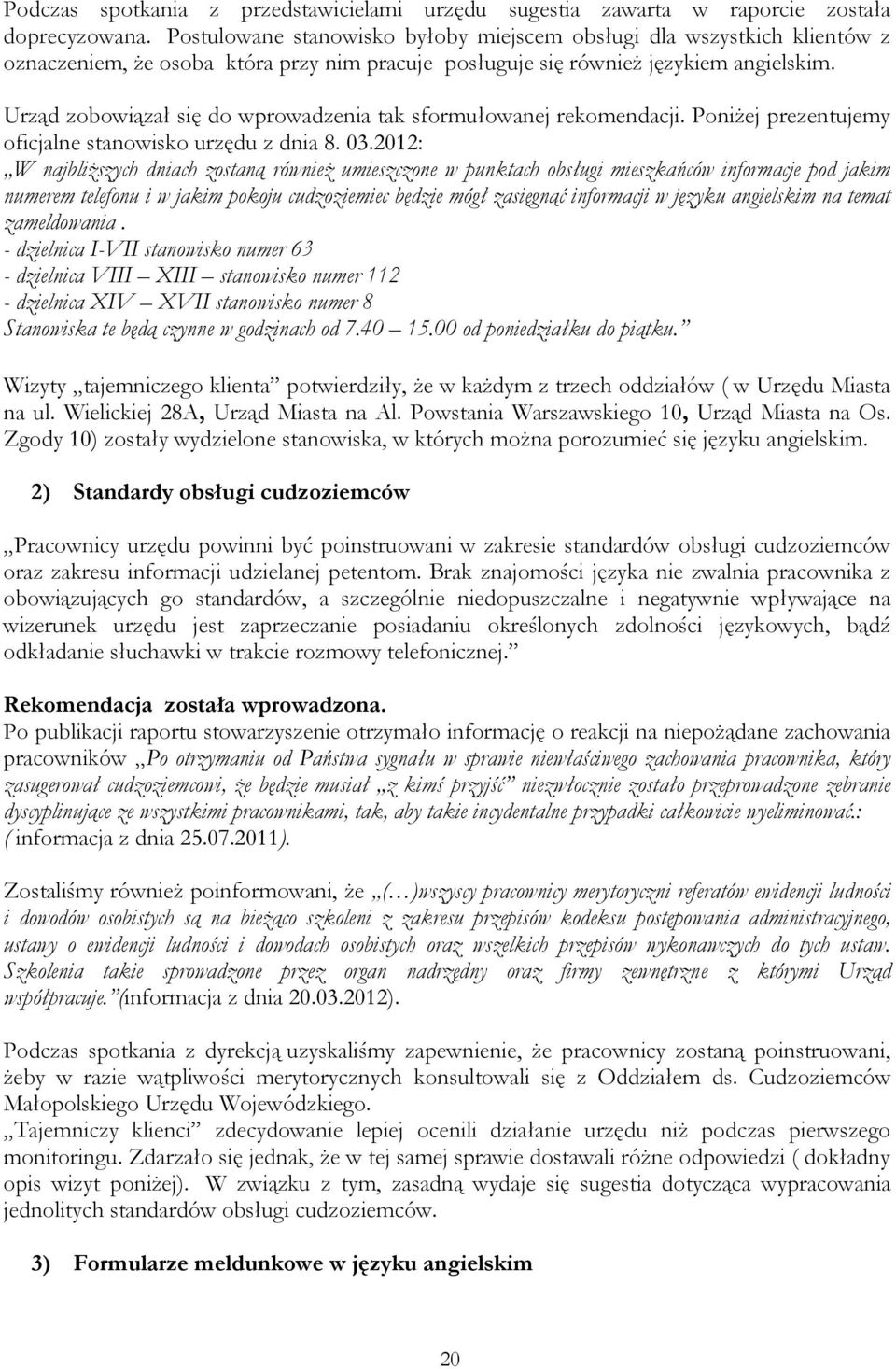 Podczas spotkania z przedstawicielami urzędu sugestia zawarta w raporcie została doprecyzowana. Postulowane stanowisko byłoby miejscem obsługi dla wszystkich klientów z oznaczeniem, że osoba która przy nim pracuje posługuje się również językiem angielskim.

Urząd zobowiązał się do wprowadzenia tak sformułowanej rekomendacji. Poniżej prezentujemy oficjalne stanowisko urzędu z dnia 8. 03.2012:
„W najbliższych dniach zostaną również umieszczone w punktach obsługi mieszkańców informacje pod jakim numerem telefonu i w jakim pokoju cudzoziemiec będzie mógł zasięgnąć informacji w języku angielskim na temat zameldowania .
- dzielnica I-VII stanowisko numer 63
- dzielnica VIII – XIII – stanowisko numer 112
- dzielnica XIV – XVII stanowisko numer 8
Stanowiska te będą czynne w godzinach od 7.40 – 15.00 od poniedziałku do piątku.”

Wizyty „tajemniczego klienta” potwierdziły, że w każdym z trzech oddziałów ( w Urzędu Miasta na ul. Wielickiej 28A, Urząd Miasta na Al. Powstania Warszawskiego 10, Urząd Miasta na Os. Zgody 10) zostały wydzielone stanowiska, w których można porozumieć się języku angielskim.

2) Standardy obsługi cudzoziemców

„Pracownicy urzędu powinni być poinstruowani w zakresie standardów obsługi cudzoziemców oraz zakresu informacji udzielanej petentom. Brak znajomości języka nie zwalnia pracownika z obowiązujących go standardów, a szczególnie niedopuszczalne i negatywnie wpływające na wizerunek urzędu jest zaprzeczanie posiadaniu określonych zdolności językowych, bądź odkładanie słuchawki w trakcie rozmowy telefonicznej.”

Rekomendacja została wprowadzona.
Po publikacji raportu stowarzyszenie otrzymało informację o reakcji na niepożądane zachowania pracowników „Po otrzymaniu od Państwa sygnału w sprawie niewłaściwego zachowania pracownika, który zasugerował cudzoziemcowi, że będzie musiał „z kimś przyjść” niezwłocznie zostało przeprowadzone zebranie dyscyplinujące ze wszystkimi pracownikami, tak, aby takie incydentalne przypadki całkowicie wyeliminować.: ( informacja z dnia 25.07.2011).

Zostaliśmy również poinformowani, że „(…)wszyscy pracownicy merytoryczni referatów ewidencji ludności i dowodów osobistych są na bieżąco szkoleni z zakresu przepisów kodeksu postępowania administracyjnego, ustawy o ewidencji ludności i dowodach osobistych oraz wszelkich przepisów wykonawczych do tych ustaw. Szkolenia takie sprowadzone przez organ nadrzędny oraz firmy zewnętrzne z którymi Urząd współpracuje.”(informacja z dnia 20.03.2012).

Podczas spotkania z dyrekcją uzyskaliśmy zapewnienie, że pracownicy zostaną poinstruowani, żeby w razie wątpliwości merytorycznych konsultowali się z Oddziałem ds. Cudzoziemców Małopolskiego Urzędu Wojewódzkiego.
„Tajemniczy klienci” zdecydowanie lepiej ocenili działanie urzędu niż podczas pierwszego monitoringu. Zdarzało się jednak, że w tej samej sprawie dostawali różne odpowiedzi ( dokładny opis wizyt poniżej). W związku z tym, zasadną wydaje się sugestia dotycząca wypracowania jednolitych standardów obsługi cudzoziemców.

3) Formularze meldunkowe w języku angielskim

20